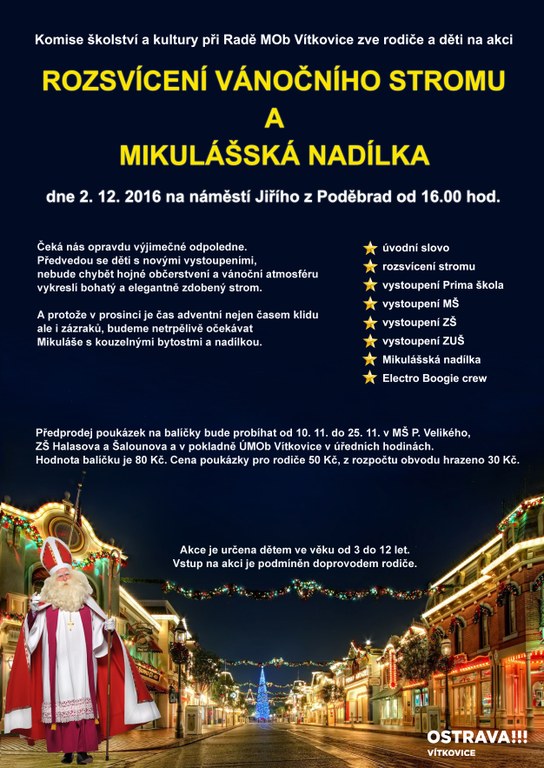 Komise školství a kultury při Radě MOb Vítkovice zve rodiče a děti na akci

ROZSVÍCENÍ VÁNOČNÍHO STROMU
A
MIKULÁŠSKÁ NADÍLKA

dne 2. 12. 2016 na náměstí Jiřího z Poděbrad od 16.00 hod.

Čeká nás opravdu výjimečné odpoledne. Předvedou se děti s novými vystoupeními, nebude chybět hojné občerstvení a vánoční atmosféru vykreslí bohatý a elegantně zdobený strom.

A protože v prosinci je čas adventní nejen časem klidu ale i zázraků, budeme netrpělivě očekávat Mikuláše s kouzelnými bytostmi a nadílkou.

úvodní slovo
rozsvícení stromu
vystoupení Prima škola
vystoupení MŠ
vystoupení ZŠ
vystoupení ZUŠ
Mikulášská nadílka
Electro Boogie crew

Předprodej poukázek na balíčky bude probíhat od 10. 11. do 25. 11. v MŠ P. Velikého, ZŠ Halasova a Šalounova a v pokladně ÚMOb Vítkovice v úředních hodinách.
Hodnota balíčku je 80 Kč. Cena poukázky pro rodiče 50 Kč, z rozpočtu obvodu hrazeno 30 Kč.

Akce je určena dětem ve věku od 3 do 12 let.
Vstup na akci je podmíněn doprovodem rodiče.

OSTRAVA!!!
VÍTKOVICE